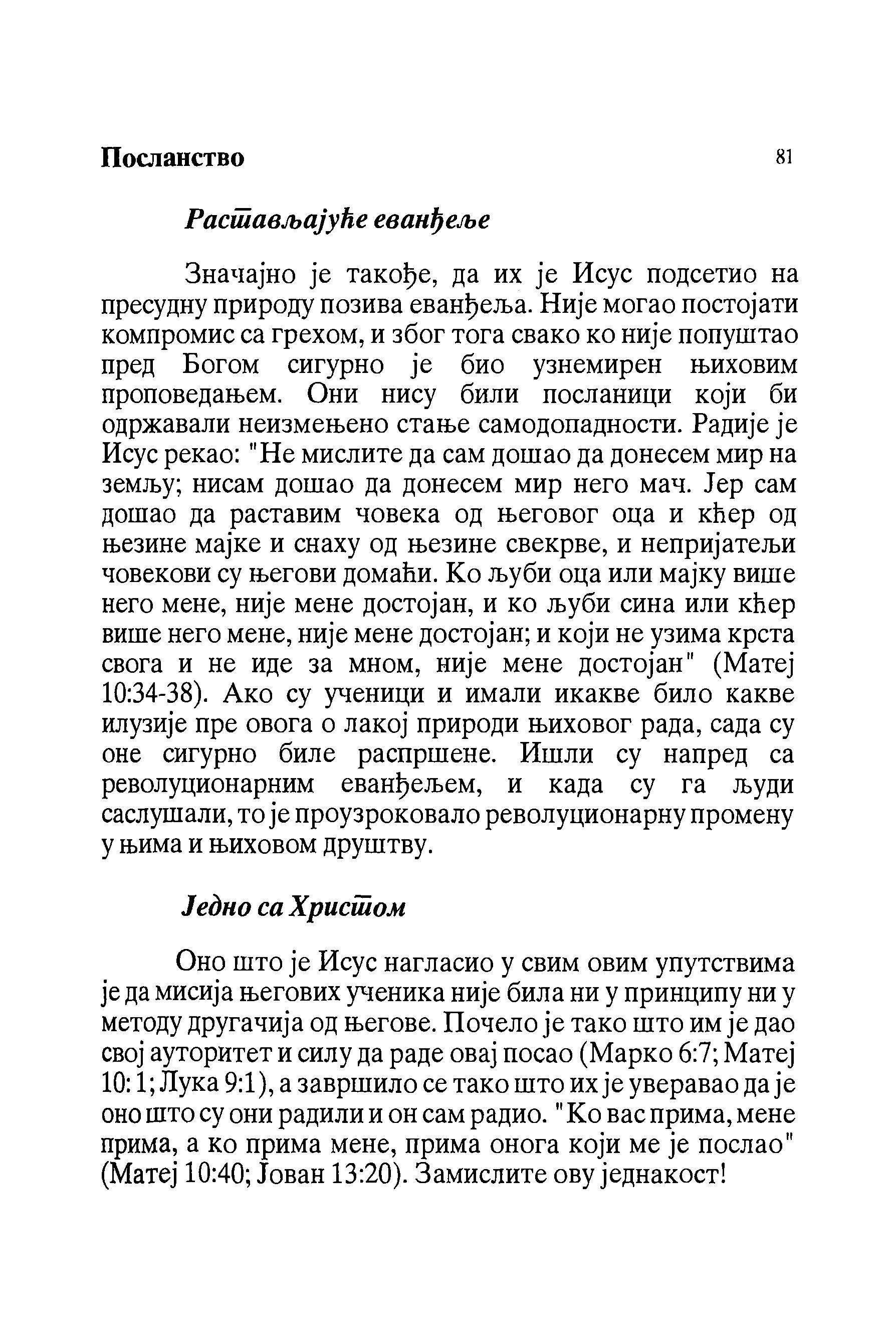 Посланство 81

Растављајуће еванђеље

Значајно је такође, да их је Исус подсетио на пресудну природу позива еванђеља. Није могао постојати компромис са грехом, и због тога свако ко није попуштао пред Богом сигурно је био узнемирен њиховим проповедањем. Они нису били посланици који би одржавали неизмењено стање самодопадности. Радије је Исус рекао: "Не мислите да сам дошао да донесем мир на земљу; нисам дошао да донесем мир него мач. Јер сам дошао да раставим човека од његовог оца и кћер од њезине мајке и снаху од њезине свекрве, и непријатељи човекови су његови домаћи. Ко љуби оца или мајку више него мене, није мене достојан, и ко љуби сина или кћер више него мене, није мене достојан; и који не узима крста свога и не иде за мном, није мене достојан" (Матеј 10:34-38). Ако су ученици и имали икакве било какве илузије пре овога о лакој природи њиховог рада, сада су оне сигурно биле распршене. Ишли су напред са револуционарним еванђељем, и када су га људи саслушали, то је проузроковало револуционарну промену у њима и њиховом друштву.

Једно са Христом

Оно што је Исус нагласио у свим овим упутствима је да мисија његових ученика није била ни у принципу ни у методу другачија од његове. Почело је тако што им је дао свој ауторитет и силу да раде овај посао (Марко 6:7; Матеј 10:1; Лука 9:1), а завршило се тако што их је уверавао да је оно што су они радили и он сам радио. "Ко вас прима, мене прима, а ко прима мене, прима онога који ме је послао" (Матеј 10:40; Јован 13:20). Замислите ову једнакост!